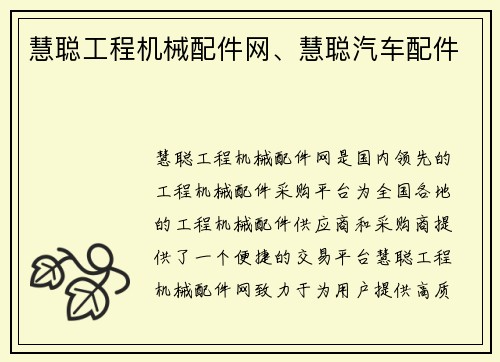 慧聪工程机械配件网、慧聪汽车配件

慧聪工程机械配件网是国内领先的工程机械配件采购平台为全国各地的工程机械配件供应商和采购商提供了一个便捷的交易平台慧聪工程机械配件网致力于为用户提供高质